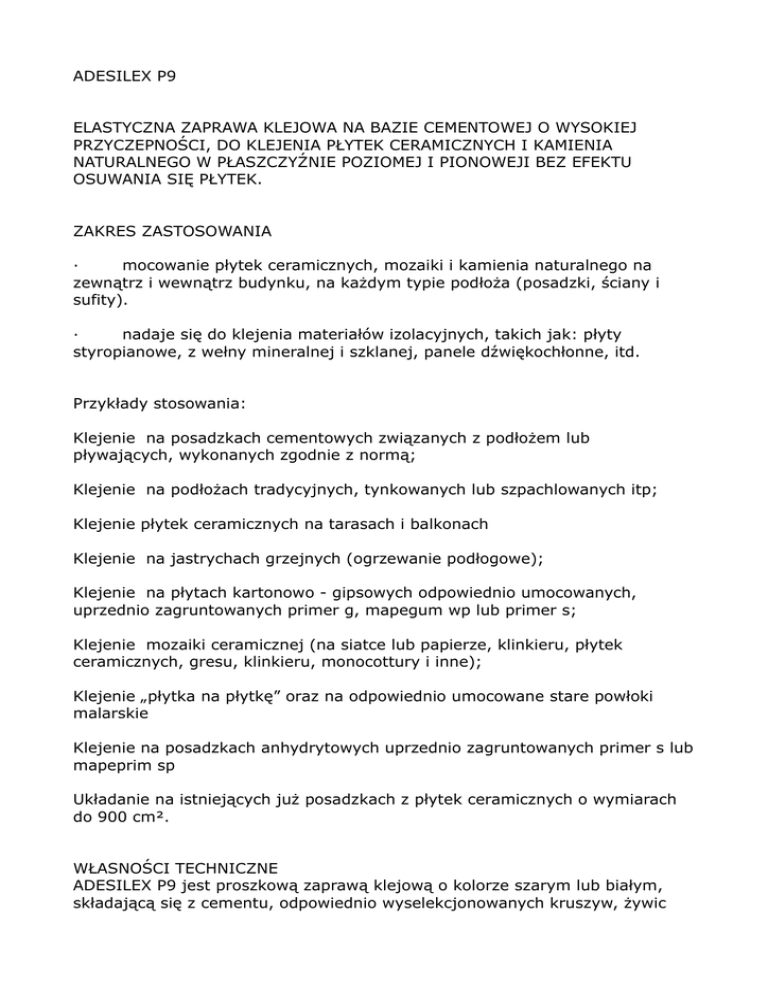 ADESILEX P9

ELASTYCZNA ZAPRAWA KLEJOWA NA BAZIE CEMENTOWEJ O WYSOKIEJ PRZYCZEPNOŚCI, DO KLEJENIA PŁYTEK CERAMICZNYCH I KAMIENIA NATURALNEGO W PŁASZCZYŹNIE POZIOMEJ I PIONOWEJI BEZ EFEKTU OSUWANIA SIĘ PŁYTEK.

ZAKRES ZASTOSOWANIA

· mocowanie płytek ceramicznych, mozaiki i kamienia naturalnego na zewnątrz i wewnątrz budynku, na każdym typie podłoża (posadzki, ściany i sufity).

· nadaje się do klejenia materiałów izolacyjnych, takich jak: płyty styropianowe, z wełny mineralnej i szklanej, panele dźwiękochłonne, itd.

Przykłady stosowania:

Klejenie na posadzkach cementowych związanych z podłożem lub pływających, wykonanych zgodnie z normą;

Klejenie na podłożach tradycyjnych, tynkowanych lub szpachlowanych itp;

Klejenie płytek ceramicznych na tarasach i balkonach

Klejenie na jastrychach grzejnych (ogrzewanie podłogowe);

Klejenie na płytach kartonowo - gipsowych odpowiednio umocowanych, uprzednio zagruntowanych primer g, mapegum wp lub primer s;

Klejenie mozaiki ceramicznej (na siatce lub papierze, klinkieru, płytek ceramicznych, gresu, klinkieru, monocottury i inne);

Klejenie „płytka na płytkę” oraz na odpowiednio umocowane stare powłoki malarskie

Klejenie na posadzkach anhydrytowych uprzednio zagruntowanych primer s lub mapeprim sp

Układanie na istniejących już posadzkach z płytek ceramicznych o wymiarach do 900 cm².

WŁASNOŚCI TECHNICZNE
ADESILEX P9 jest proszkową zaprawą klejową o kolorze szarym lub białym, składającą się z cementu, odpowiednio wyselekcjonowanych kruszyw, żywic